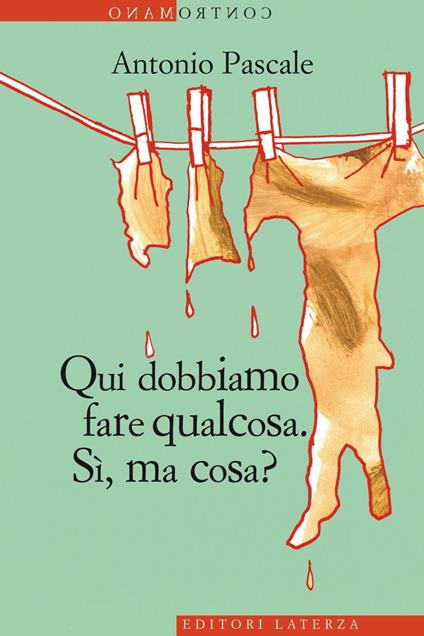 CONTROMANO

Antonio Pascale

Qui dobbiamo fare qualcosa. Sì, ma cosa?

EDITORI LATERZA